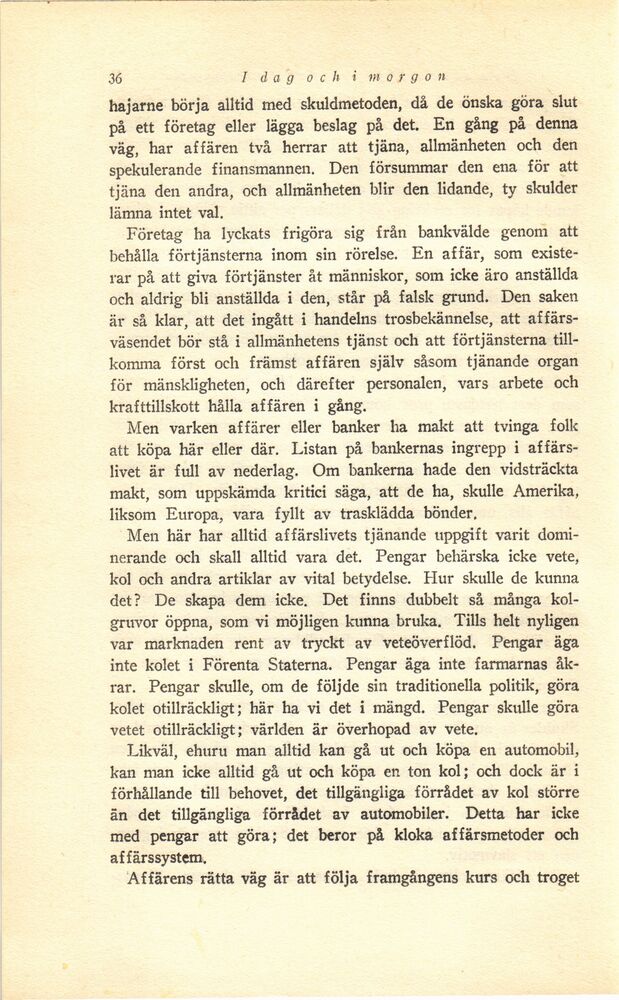 36 I dag och i morgon

hajarne börja alltid med skuldmetoden, då de önska göra slut på ett företag eller lägga beslag på det. En gång på denna väg, har affären två herrar att tjäna, allmänheten och den spekulerande finansmannen. Den försummar den ena för att tjäna den andra, och allmänheten blir den lidande, ty skulder lämna intet val.

Företag ha lyckats frigöra sig från bankvälde genom att behålla förtjänsterna inom sin rörelse. En affär, som existerar på att giva förtjänster åt människor, som icke äro anställda och aldrig bli anställda i den, står på falsk grund. Den saken är så klar, att det ingått i handelns trosbekännelse, att affärsväsendet bör stå i allmänhetens tjänst och att förtjänsterna tillkomma först och främst affären själv såsom tjänande organ för mänskligheten, och därefter personalen, vars arbete och krafttillskott hålla affären i gång.

Men varken affärer eller banker ha makt att tvinga folk att köpa här eller där. Listan på bankernas ingrepp i affärslivet är full av nederlag. Om bankerna hade den vidsträckta makt, som uppskämda kritici säga, att de ha, skulle Amerika, liksom Europa, vara fyllt av trasklädda bönder.

Men här har alltid affärslivets tjänande uppgift varit dominerande och skall alltid vara det. Pengar behärska icke vete, kol och andra artiklar av vital betydelse. Hur skulle de kunna det? De skapa dem icke. Det finns dubbelt så många kolgruvor öppna, som vi möjligen kunna bruka. Tills helt nyligen var marknaden rent av tryckt av veteöverflöd. Pengar äga inte kolet i Förenta Staterna. Pengar äga inte farmarnas åkrar. Pengar skulle, om de följde sin traditionella politik, göra kolet otillräckligt; här ha vi det i mängd. Pengar skulle göra vetet otillräckligt; världen är överhopad av vete.

Likväl, ehuru man alltid kan gå ut och köpa en automobil, kan man icke alltid gå ut och köpa en ton kol; och dock är i förhållande till behovet, det tillgängliga förrådet av kol större än det tillgängliga förrådet av automobiler. Detta har icke med pengar att göra; det beror på kloka affärsmetoder och affärssystem.

Affärens rätta väg är att följa framgångens kurs och troget